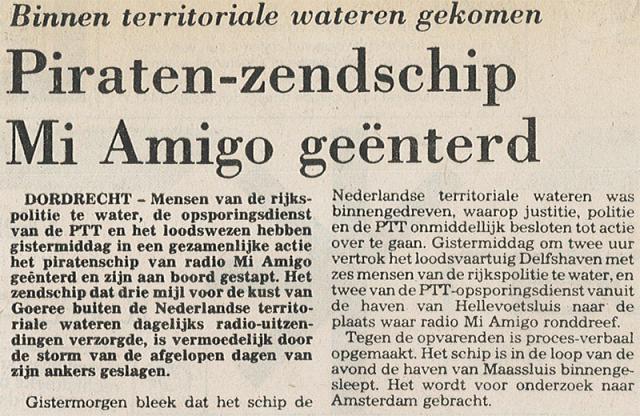 Binnen territoriale wateren gekomen

Piraten-zendschip Mi Amigo geënterd

DORDRECHT – Mensen van de rijkspolitie te water, de opsporingsdienst van de PTT en het loodswezen hebben gistermiddag in een gezamenlijke actie het piratenschip van radio Mi Amigo geënterd en zijn aan boord gestapt. Het zendschip dat drie mijl voor de kust van Goeree buiten de Nederlandse territoriale wateren dagelijks radio-uitzendingen verzorgde, is vermoedelijk door de storm van de afgelopen dagen van zijn ankers geslagen.

Gistermorgen bleek dat het schip de Nederlandse territoriale wateren was binnengedreven, waarop justitie, politie en de PTT onmiddellijk besloten tot actie over te gaan. Gistermiddag om twee uur vertrok het loodsvaartuig Delfshaven met zes mensen van de rijkspolitie te water, en twee van de PTT-opsporingsdienst vanuit de haven van Hellevoetsluis naar de plaats waar radio Mi Amigo ronddreef.

Tegen de opvarenden is proces-verbaal opgemaakt. Het schip is in de loop van de avond de haven van Maassluis binnengesleept. Het wordt voor onderzoek naar Amsterdam gebracht.